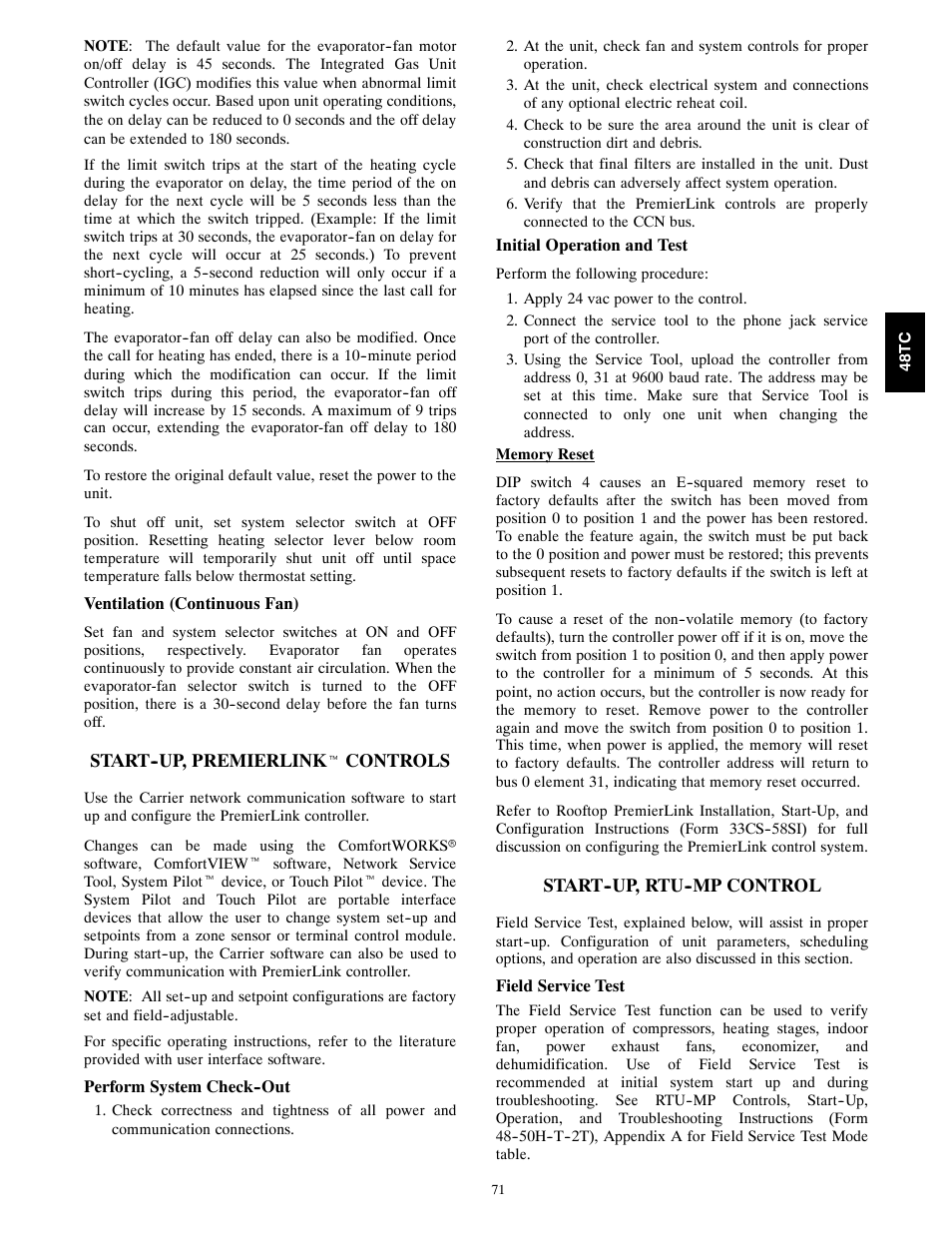 NOTE: The default value for the evaporator-fan motor on/off delay is 45 seconds. The Integrated Gas Unit Controller (IGC) modifies this value when abnormal limit switch cycles occur. Based upon unit operating conditions, the on delay can be reduced to 0 seconds and the off delay can be extended to 180 seconds.

If the limit switch trips at the start of the heating cycle during the evaporator on delay, the time period of the on delay for the next cycle will be 5 seconds less than the time at which the switch tripped. (Example: If the limit switch trips at 30 seconds, the evaporator-fan on delay for the next cycle will occur at 25 seconds.) To prevent short-cycling, a 5-second reduction will only occur if a minimum of 10 minutes has elapsed since the last call for heating.

The evaporator-fan off delay can also be modified. Once the call for heating has ended, there is a 10-minute period during which the modification can occur. If the limit switch trips during this period, the evaporator-fan off delay will increase by 15 seconds. A maximum of 9 trips can occur, extending the evaporator-fan off delay to 180 seconds.

To restore the original default value, reset the power to the unit.

To shut off unit, set system selector switch at OFF position. Resetting heating selector lever below room temperature will temporarily shut unit off until space temperature falls below thermostat setting.

Ventilation (Continuous Fan)

Set fan and system selector switches at ON and OFF positions, respectively. Evaporator fan operates continuously to provide constant air circulation. When the evaporator-fan selector switch is turned to the OFF position, there is a 30-second delay before the fan turns off.

START-UP, PREMIERLINK™ CONTROLS

Use the Carrier network communication software to start up and configure the PremierLink controller.

Changes can be made using the ComfortWORKS® software, ComfortVIEW™ software, Network Service Tool, System Pilot™ device, or Touch Pilot™ device. The System Pilot and Touch Pilot are portable interface devices that allow the user to change system set-up and setpoints from a zone sensor or terminal control module. During start-up, the Carrier software can also be used to verify communication with PremierLink controller.

NOTE: All set-up and setpoint configurations are factory set and field-adjustable.

For specific operating instructions, refer to the literature provided with user interface software.

Perform System Check-Out

1. Check correctness and tightness of all power and communication connections.
2. At the unit, check fan and system controls for proper operation.
3. At the unit, check electrical system and connections of any optional electric reheat coil.
4. Check to be sure the area around the unit is clear of construction dirt and debris.
5. Check that final filters are installed in the unit. Dust and debris can adversely affect system operation.
6. Verify that the PremierLink controls are properly connected to the CCN bus.

Initial Operation and Test

Perform the following procedure:

1. Apply 24 vac power to the control.
2. Connect the service tool to the phone jack service port of the controller.
3. Using the Service Tool, upload the controller from address 0, 31 at 9600 baud rate. The address may be set at this time. Make sure that Service Tool is connected to only one unit when changing the address.

Memory Reset

DIP switch 4 causes an E-squared memory reset to factory defaults after the switch has been moved from position 0 to position 1 and the power has been restored. To enable the feature again, the switch must be put back to the 0 position and power must be restored; this prevents subsequent resets to factory defaults if the switch is left at position 1.

To cause a reset of the non-volatile memory (to factory defaults), turn the controller power off if it is on, move the switch from position 1 to position 0, and then apply power to the controller for a minimum of 5 seconds. At this point, no action occurs, but the controller is now ready for the memory to reset. Remove power to the controller again and move the switch from position 0 to position 1. This time, when power is applied, the memory will reset to factory defaults. The controller address will return to bus 0 element 31, indicating that memory reset occurred.

Refer to Rooftop PremierLink Installation, Start-Up, and Configuration Instructions (Form 33CS-58SI) for full discussion on configuring the PremierLink control system.

START-UP, RTU-MP CONTROL

Field Service Test, explained below, will assist in proper start-up. Configuration of unit parameters, scheduling options, and operation are also discussed in this section.

Field Service Test

The Field Service Test function can be used to verify proper operation of compressors, heating stages, indoor fan, power exhaust fans, economizer, and dehumidification. Use of Field Service Test is recommended at initial system start up and during troubleshooting. See RTU-MP Controls, Start-Up, Operation, and Troubleshooting Instructions (Form 48-50H-T-2T), Appendix A for Field Service Test Mode table.

48TC

71